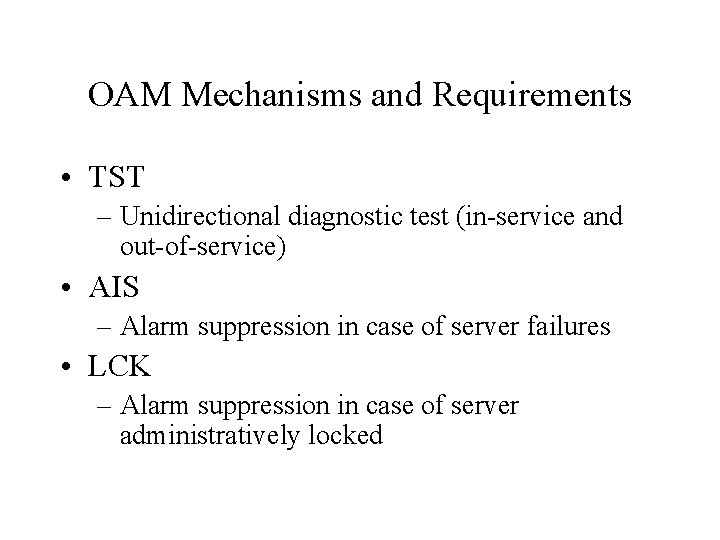 OAM Mechanisms and Requirements

• TST
– Unidirectional diagnostic test (in-service and out-of-service)

• AIS
– Alarm suppression in case of server failures

• LCK
– Alarm suppression in case of server administratively locked